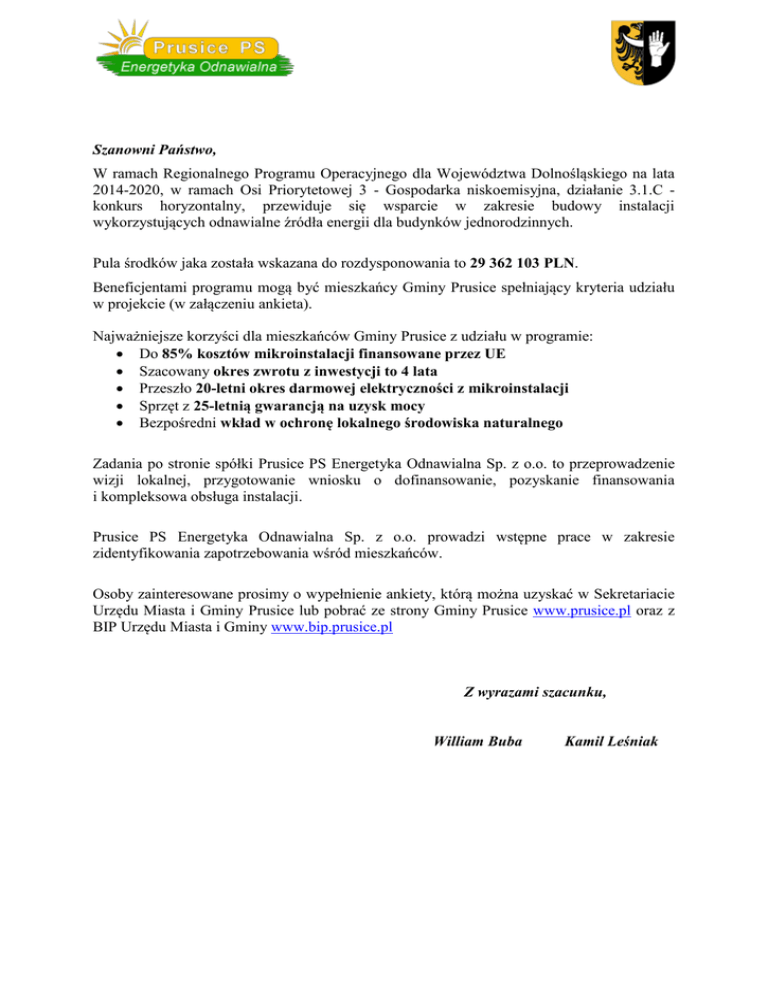 Prusice PS
Energetyka Odnawialna

Szanowni Państwo,

W ramach Regionalnego Programu Operacyjnego dla Województwa Dolnośląskiego na lata 2014-2020, w ramach Osi Priorytetowej 3 - Gospodarka niskoemisyjna, działanie 3.1.C - konkurs horyzontalny, przewiduje się wsparcie w zakresie budowy instalacji wykorzystujących odnawialne źródła energii dla budynków jednorodzinnych.

Pula środków jaka została wskazana do rozdysponowania to 29 362 103 PLN.

Beneficjentami programu mogą być mieszkańcy Gminy Prusice spełniający kryteria udziału w projekcie (w załączeniu ankieta).

Najważniejsze korzyści dla mieszkańców Gminy Prusice z udziału w programie:
• Do 85% kosztów mikroinstalacji finansowane przez UE
• Szacowany okres zwrotu z inwestycji to 4 lata
• Przeszło 20-letni okres darmowej elektryczności z mikroinstalacji
• Sprzęt z 25-letnią gwarancją na uzysk mocy
• Bezpośredni wkład w ochronę lokalnego środowiska naturalnego

Zadania po stronie spółki Prusice PS Energetyka Odnawialna Sp. z o.o. to przeprowadzenie wizji lokalnej, przygotowanie wniosku o dofinansowanie, pozyskanie finansowania i kompleksowa obsługa instalacji.

Prusice PS Energetyka Odnawialna Sp. z o.o. prowadzi wstępne prace w zakresie zidentyfikowania zapotrzebowania wśród mieszkańców.

Osoby zainteresowane prosimy o wypełnienie ankiety, którą można uzyskać w Sekretariacie Urzędu Miasta i Gminy Prusice lub pobrać ze strony Gminy Prusice www.prusice.pl oraz z BIP Urzędu Miasta i Gminy www.bip.prusice.pl

Z wyrazami szacunku,

William Buba Kamil Leśniak